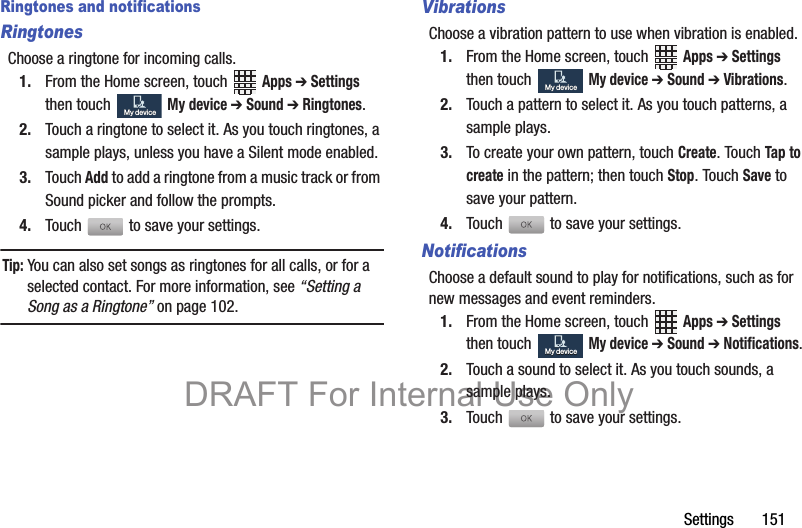 Ringtones and notifications

Ringtones

Choose a ringtone for incoming calls.

1. From the Home screen, touch Apps ➔ Settings then touch My device My device ➔ Sound ➔ Ringtones.

2. Touch a ringtone to select it. As you touch ringtones, a sample plays, unless you have a Silent mode enabled.

3. Touch Add to add a ringtone from a music track or from Sound picker and follow the prompts.

4. Touch OK to save your settings.

Tip: You can also set songs as ringtones for all calls, or for a selected contact. For more information, see "Setting a Song as a Ringtone" on page 102.

Vibrations

Choose a vibration pattern to use when vibration is enabled.

1. From the Home screen, touch Apps ➔ Settings then touch My device My device ➔ Sound ➔ Vibrations.

2. Touch a pattern to select it. As you touch patterns, a sample plays.

3. To create your own pattern, touch Create. Touch Tap to create in the pattern; then touch Stop. Touch Save to save your pattern.

4. Touch OK to save your settings.

Notifications

Choose a default sound to play for notifications, such as for new messages and event reminders.

1. From the Home screen, touch Apps ➔ Settings then touch My device My device ➔ Sound ➔ Notifications.

2. Touch a sound to select it. As you touch sounds, a sample plays.

3. Touch OK to save your settings.

DRAFT For Internal Use Only

Settings 151